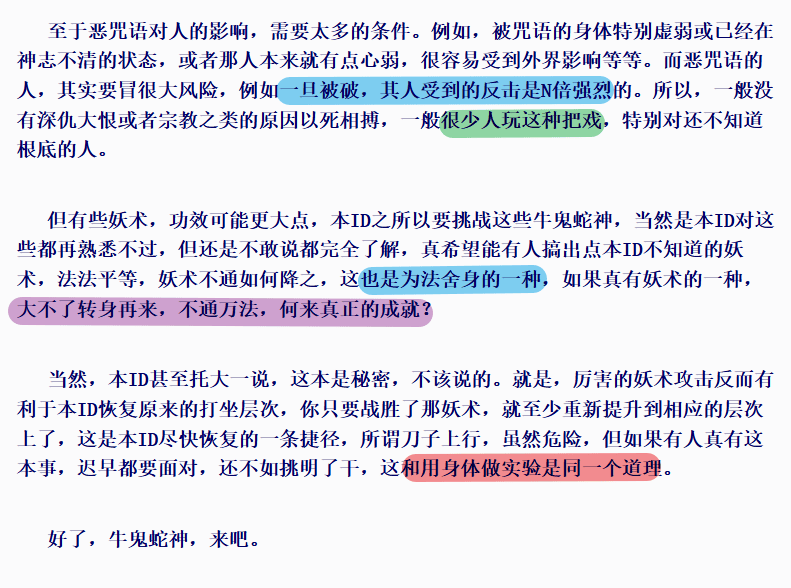 至于恶咒语对人的影响，需要太多的条件。例如，被咒语的身体特别虚弱或已经在神志不清的状态，或者那人本来就有点心弱，很容易受到外界影响等等。而恶咒语的人，其实要冒很大风险，例如一旦被破，其人受到的反击是N倍强烈的。所以，一般没有深仇大恨或者宗教之类的原因以死相搏，一般很少人玩这种把戏，特别对还不知道根底的人。

但有些妖术，功效可能更大点，本ID之所以要挑战这些牛鬼蛇神，当然是本ID对这些都再熟悉不过，但还是不敢说都完全了解，真希望能有人搞出点本ID不知道的妖术，法法平等，妖术不通如何降之，这也是为法舍身的一种，如果真有妖术的一种，大不了转身再来，不通万法，何来真正的成就？

当然，本ID甚至托大一说，这本是秘密，不该说的。就是，厉害的妖术攻击反而有利于本ID恢复原来的打坐层次，你只要战胜了那妖术，就至少重新提升到相应的层次上了，这是本ID尽快恢复的一条捷径，所谓刀子上行，虽然危险，但如果有人真有这本事，迟早都要面对，还不如挑明了干，这和用身体做实验是同一个道理。

好了，牛鬼蛇神，来吧。